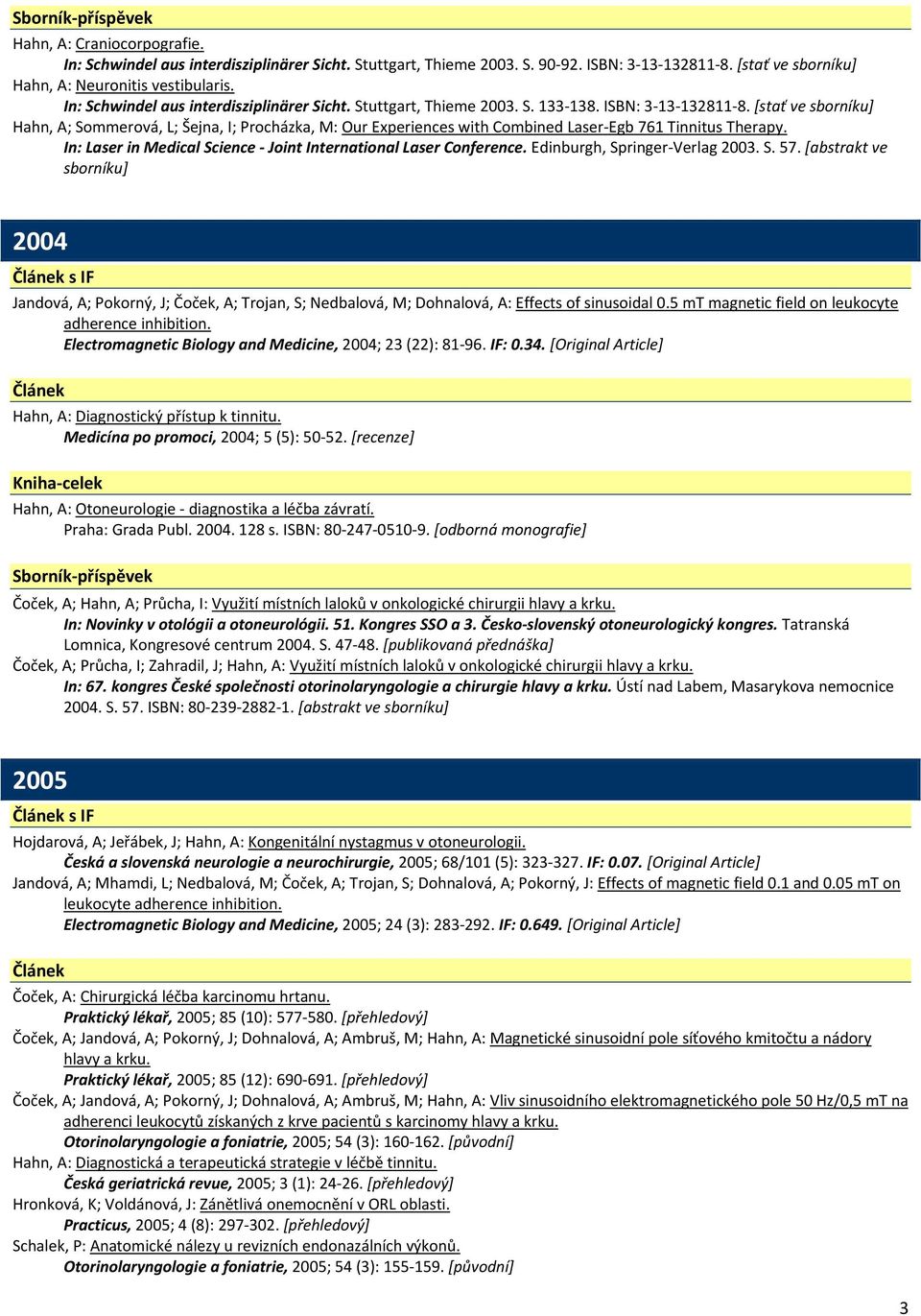 Sborník-příspěvek

Hahn, A: Craniocorpografie.
In: Schwindel aus interdisziplinärer Sicht. Stuttgart, Thieme 2003. S. 90-92. ISBN: 3-13-132811-8. [stať ve sborníku]
Hahn, A: Neuronitis vestibularis.
In: Schwindel aus interdisziplinärer Sicht. Stuttgart, Thieme 2003. S. 133-138. ISBN: 3-13-132811-8. [stať ve sborníku]
Hahn, A; Sommerová, L; Šejna, I; Procházka, M: Our Experiences with Combined Laser-Egb 761 Tinnitus Therapy.
In: Laser in Medical Science - Joint International Laser Conference. Edinburgh, Springer-Verlag 2003. S. 57. [abstrakt ve sborníku]

2004

Článek s IF

Jandová, A; Pokorný, J; Čoček, A; Trojan, S; Nedbalová, M; Dohnalová, A: Effects of sinusoidal 0.5 mT magnetic field on leukocyte adherence inhibition.
Electromagnetic Biology and Medicine, 2004; 23 (22): 81-96. IF: 0.34. [Original Article]

Článek

Hahn, A: Diagnostický přístup k tinnitu.
Medicína po promoci, 2004; 5 (5): 50-52. [recenze]

Kniha-celek

Hahn, A: Otoneurologie - diagnostika a léčba závratí.
Praha: Grada Publ. 2004. 128 s. ISBN: 80-247-0510-9. [odborná monografie]

Sborník-příspěvek

Čoček, A; Hahn, A; Průcha, I: Využití místních laloků v onkologické chirurgii hlavy a krku.
In: Novinky v otológii a otoneurológii. 51. Kongres SSO a 3. Česko-slovenský otoneurologický kongres. Tatranská Lomnica, Kongresové centrum 2004. S. 47-48. [publikovaná přednáška]
Čoček, A; Průcha, I; Zahradil, J; Hahn, A: Využití místních laloků v onkologické chirurgii hlavy a krku.
In: 67. kongres České společnosti otorinolaryngologie a chirurgie hlavy a krku. Ústí nad Labem, Masarykova nemocnice 2004. S. 57. ISBN: 80-239-2882-1. [abstrakt ve sborníku]

2005

Článek s IF

Hojdarová, A; Jeřábek, J; Hahn, A: Kongenitální nystagmus v otoneurologii.
Česká a slovenská neurologie a neurochirurgie, 2005; 68/101 (5): 323-327. IF: 0.07. [Original Article]
Jandová, A; Mhamdi, L; Nedbalová, M; Čoček, A; Trojan, S; Dohnalová, A; Pokorný, J: Effects of magnetic field 0.1 and 0.05 mT on leukocyte adherence inhibition.
Electromagnetic Biology and Medicine, 2005; 24 (3): 283-292. IF: 0.649. [Original Article]

Článek

Čoček, A: Chirurgická léčba karcinomu hrtanu.
Praktický lékař, 2005; 85 (10): 577-580. [přehledový]
Čoček, A; Jandová, A; Pokorný, J; Dohnalová, A; Ambruš, M; Hahn, A: Magnetické sinusoidní pole síťového kmitočtu a nádory hlavy a krku.
Praktický lékař, 2005; 85 (12): 690-691. [přehledový]
Čoček, A; Jandová, A; Pokorný, J; Dohnalová, A; Ambruš, M; Hahn, A: Vliv sinusoidního elektromagnetického pole 50 Hz/0,5 mT na adherenci leukocytů získaných z krve pacientů s karcinomy hlavy a krku.
Otorinolaryngologie a foniatrie, 2005; 54 (3): 160-162. [původní]
Hahn, A: Diagnostická a terapeutická strategie v léčbě tinnitu.
Česká geriatrická revue, 2005; 3 (1): 24-26. [přehledový]
Hronková, K; Voldánová, J: Zánětlivá onemocnění v ORL oblasti.
Practicus, 2005; 4 (8): 297-302. [přehledový]
Schalek, P: Anatomické nálezy u revizních endonazálních výkonů.
Otorinolaryngologie a foniatrie, 2005; 54 (3): 155-159. [původní]

3